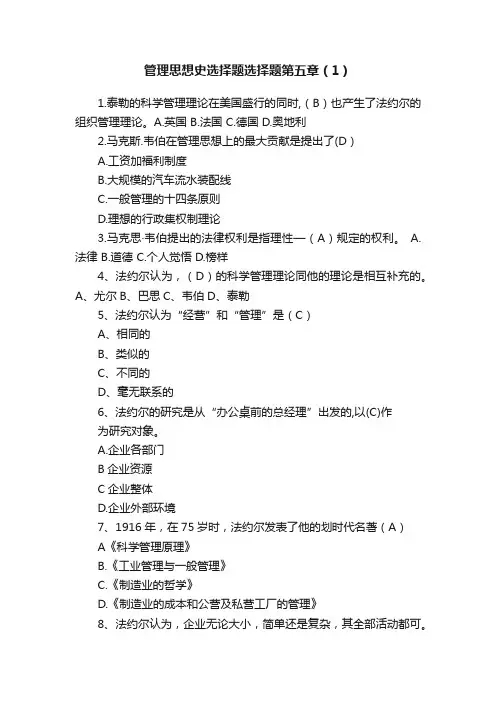 管理思想史选择题选择题第五章（1）

1.泰勒的科学管理理论在美国盛行的同时,（B）也产生了法约尔的组织管理理论。A.英国 B.法国 C.德国 D.奥地利

2.马克斯.韦伯在管理思想上的最大贡献是提出了(D)

A.工资加福利制度

B.大规模的汽车流水装配线

C.一般管理的十四条原则

D.理想的行政集权制理论

3.马克思·韦伯提出的法律权利是指理性—（A）规定的权利。 A.法律 B.道德 C.个人觉悟 D.榜样

4、法约尔认为，（D）的科学管理理论同他的理论是相互补充的。A、尤尔 B、巴思 C、韦伯 D、泰勒

5、法约尔认为“经营”和“管理”是（C）

A、相同的

B、类似的

C、不同的

D、毫无联系的

6、法约尔的研究是从“办公桌前的总经理”出发的,以(C)作为研究对象。

A.企业各部门

B 企业资源

C 企业整体

D.企业外部环境

7、1916 年，在 75 岁时，法约尔发表了他的划时代名著（A）

A《科学管理原理》

B.《工业管理与一般管理》

C.《制造业的哲学》

D.《制造业的成本和公营及私营工厂的管理》

8、法约尔认为，企业无论大小，简单还是复杂，其全部活动都可。